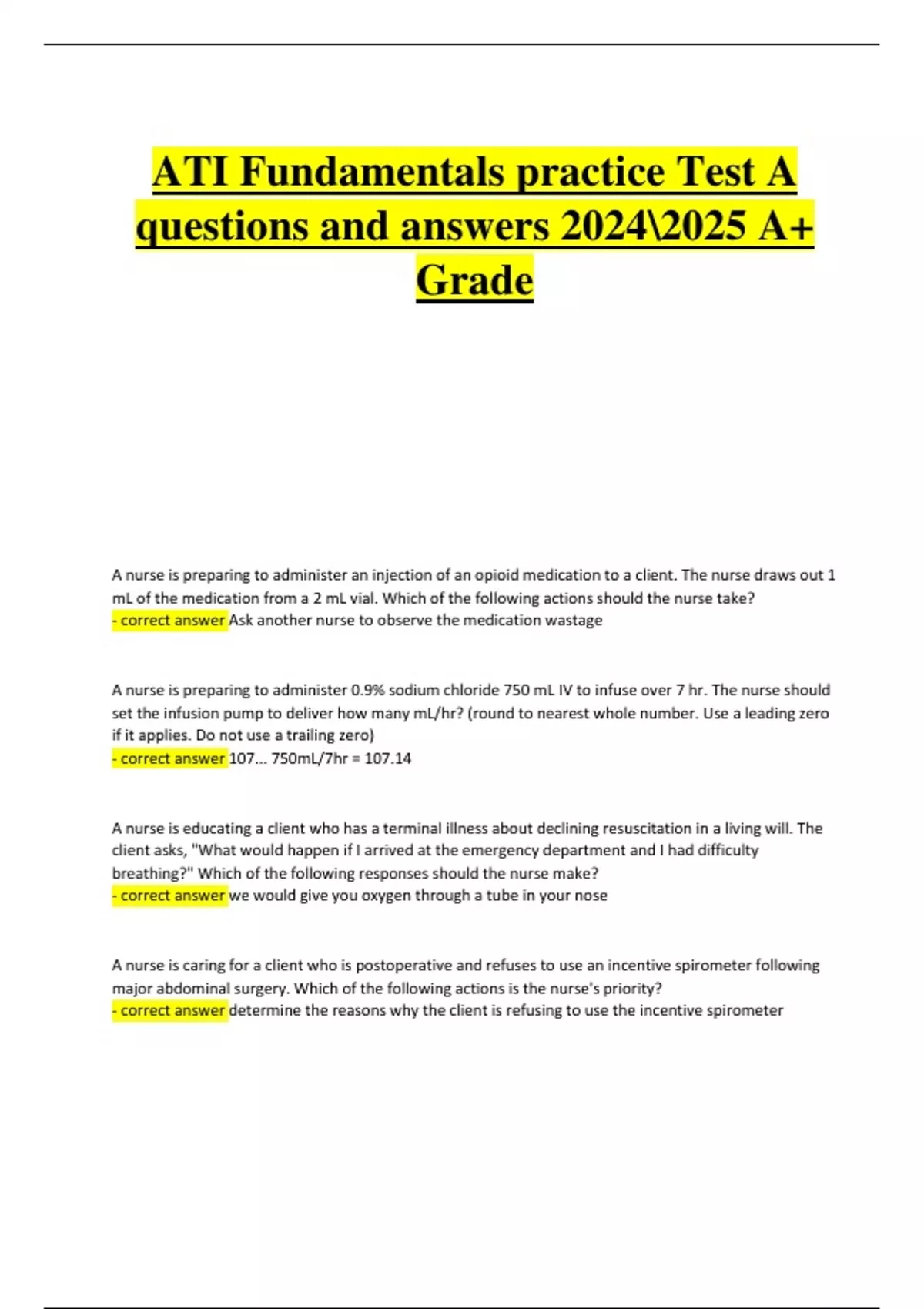 ATI Fundamentals practice Test A questions and answers 2024\2025 A+ Grade

A nurse is preparing to administer an injection of an opioid medication to a client. The nurse draws out 1 mL of the medication from a 2 mL vial. Which of the following actions should the nurse take?
- correct answer Ask another nurse to observe the medication wastage

A nurse is preparing to administer 0.9% sodium chloride 750 mL IV to infuse over 7 hr. The nurse should set the infusion pump to deliver how many mL/hr? (round to nearest whole number. Use a leading zero if it applies. Do not use a trailing zero)
- correct answer 107... 750mL/7hr = 107.14

A nurse is educating a client who has a terminal illness about declining resuscitation in a living will. The client asks, "What would happen if I arrived at the emergency department and I had difficulty breathing?" Which of the following responses should the nurse make?
- correct answer we would give you oxygen through a tube in your nose

A nurse is caring for a client who is postoperative and refuses to use an incentive spirometer following major abdominal surgery. Which of the following actions is the nurse's priority?
- correct answer determine the reasons why the client is refusing to use the incentive spirometer